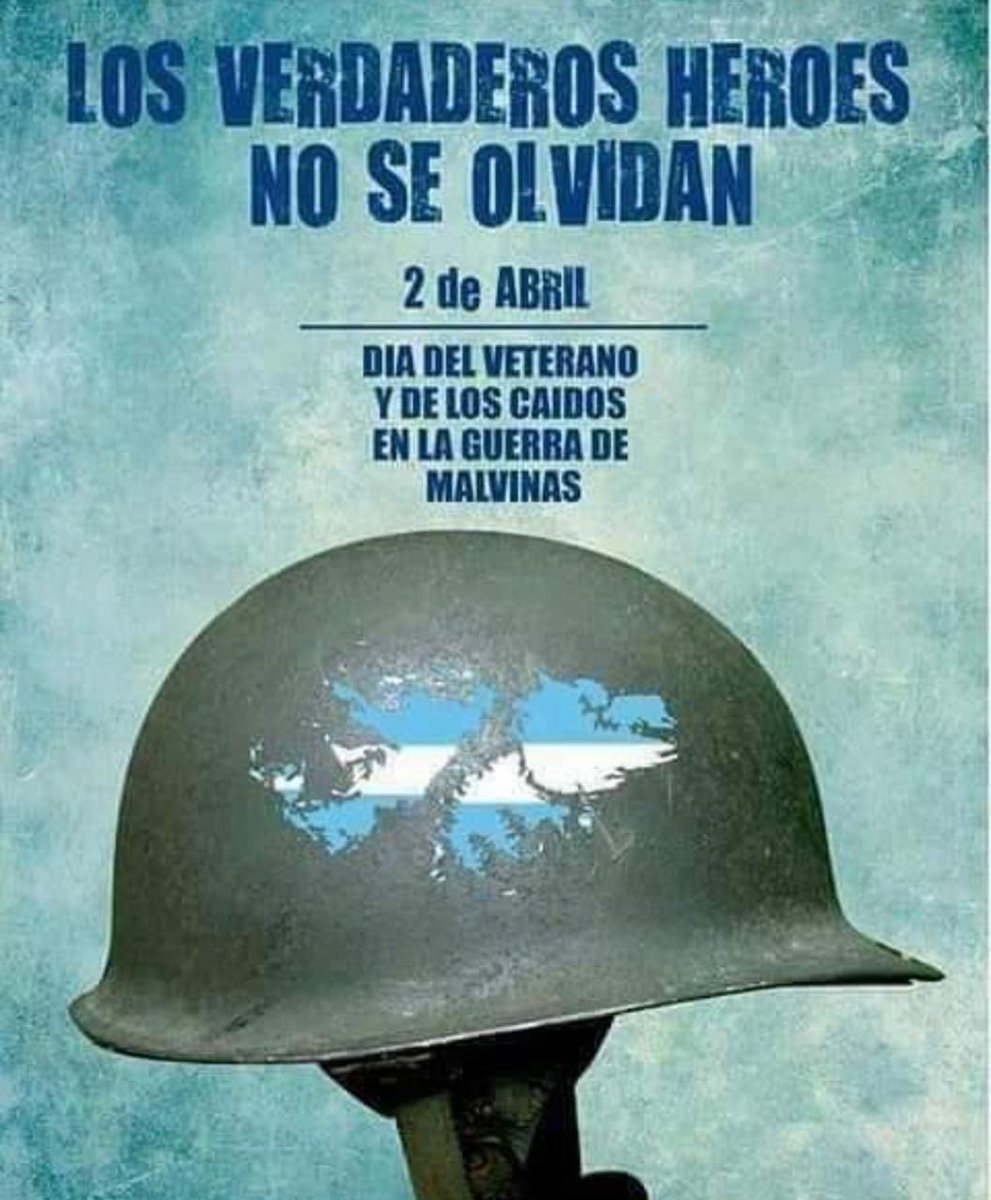 LOS VERDADEROS HEROES NO SE OLVIDAN

2 de ABRIL

DIA DEL VETERANO Y DE LOS CAIDOS EN LA GUERRA DE MALVINAS